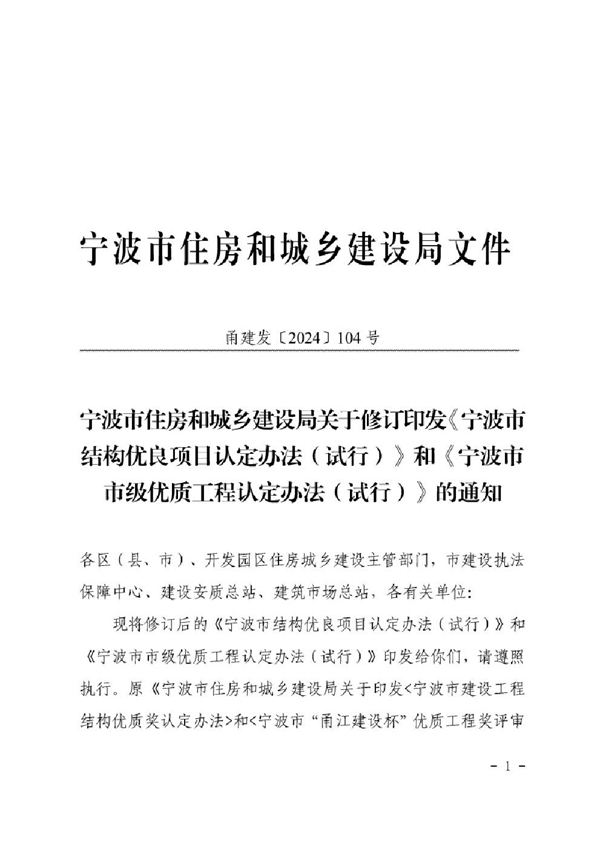 宁波市住房和城乡建设局文件

甬建发〔2024〕104号

宁波市住房和城乡建设局关于修订印发《宁波市结构优良项目认定办法（试行）》和《宁波市市级优质工程认定办法（试行）》的通知

各区（县、市）、开发园区住房城乡建设主管部门，市建设执法保障中心、建设安质总站、建筑市场总站，各有关单位：

现将修订后的《宁波市结构优良项目认定办法（试行）》和《宁波市市级优质工程认定办法（试行）》印发给你们，请遵照执行。原《宁波市住房和城乡建设局关于印发<宁波市建设工程结构优质奖认定办法>和<宁波市“甬江建设杯”优质工程奖评审

- 1 -